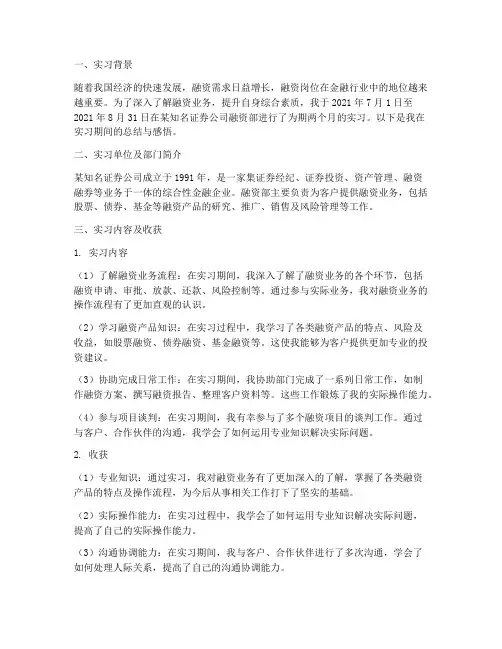 一、实习背景

随着我国经济的快速发展，融资需求日益增长，融资岗位在金融行业中的地位越来越重要。为了深入了解融资业务，提升自身综合素质，我于 2021 年 7 月 1 日至 2021 年 8 月 31 日在某知名证券公司融资部进行了为期两个月的实习。以下是我在实习期间的总结与感悟。

二、实习单位及部门简介

某知名证券公司成立于 1991 年，是一家集证券经纪、证券投资、资产管理、融资融券等业务于一体的综合性金融企业。融资部主要负责为客户提供融资业务，包括股票、债券、基金等融资产品的研究、推广、销售及风险管理等工作。

三、实习内容及收获

1. 实习内容

（1）了解融资业务流程：在实习期间，我深入了解了融资业务的各个环节，包括融资申请、审批、放款、还款、风险控制等。通过参与实际业务，我对融资业务的操作流程有了更加直观的认识。

（2）学习融资产品知识：在实习过程中，我学习了各类融资产品的特点、风险及收益，如股票融资、债券融资、基金融资等。这使我能够为客户提供更加专业的投资建议。

（3）协助完成日常工作：在实习期间，我协助部门完成了一系列日常工作，如制作融资方案、撰写融资报告、整理客户资料等。这些工作锻炼了我的实际操作能力。

（4）参与项目谈判：在实习期间，我有幸参与了多个融资项目的谈判工作。通过与客户、合作伙伴的沟通，我学会了如何运用专业知识解决实际问题。

2. 收获

（1）专业知识：通过实习，我对融资业务有了更加深入的了解，掌握了各类融资产品的特点及操作流程，为今后从事相关工作打下了坚实的基础。

（2）实际操作能力：在实习过程中，我学会了如何运用专业知识解决实际问题，提高了自己的实际操作能力。

（3）沟通协调能力：在实习期间，我与客户、合作伙伴进行了多次沟通，学会了如何处理人际关系，提高了自己的沟通协调能力。